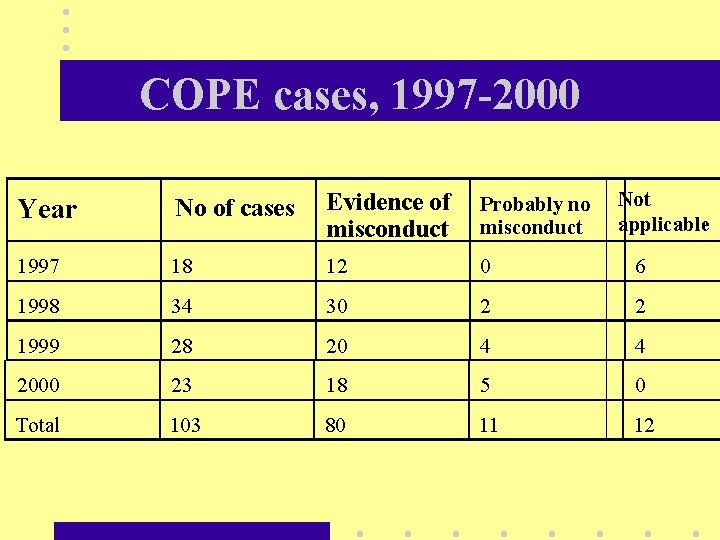 COPE cases, 1997-2000

| Year | No of cases | Evidence of misconduct | Probably no misconduct | Not applicable |
|---|---|---|---|---|
| 1997 | 18 | 12 | 0 | 6 |
| 1998 | 34 | 30 | 2 | 2 |
| 1999 | 28 | 20 | 4 | 4 |
| 2000 | 23 | 18 | 5 | 0 |
| Total | 103 | 80 | 11 | 12 |